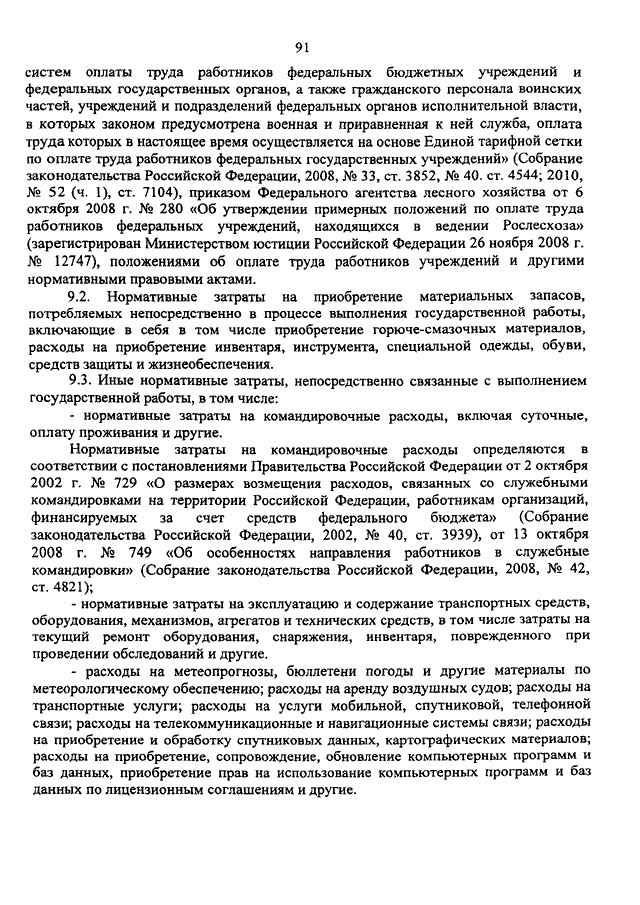 91

систем оплаты труда работников федеральных бюджетных учреждений и федеральных государственных органов, а также гражданского персонала воинских частей, учреждений и подразделений федеральных органов исполнительной власти, в которых законом предусмотрена военная и приравненная к ней служба, оплата труда которых в настоящее время осуществляется на основе Единой тарифной сетки по оплате труда работников федеральных государственных учреждений» (Собрание законодательства Российской Федерации, 2008, № 33, ст. 3852, № 40. ст. 4544; 2010, № 52 (ч. 1), ст. 7104), приказом Федерального агентства лесного хозяйства от 6 октября 2008 г. № 280 «Об утверждении примерных положений по оплате труда работников федеральных учреждений, находящихся в ведении Рослесхоза» (зарегистрирован Министерством юстиции Российской Федерации 26 ноября 2008 г. № 12747), положениями об оплате труда работников учреждений и другими нормативными правовыми актами.

9.2. Нормативные затраты на приобретение материальных запасов, потребляемых непосредственно в процессе выполнения государственной работы, включающие в себя в том числе приобретение горюче-смазочных материалов, расходы на приобретение инвентаря, инструмента, специальной одежды, обуви, средств защиты и жизнеобеспечения.

9.3. Иные нормативные затраты, непосредственно связанные с выполнением государственной работы, в том числе:

- нормативные затраты на командировочные расходы, включая суточные, оплату проживания и другие.

Нормативные затраты на командировочные расходы определяются в соответствии с постановлениями Правительства Российской Федерации от 2 октября 2002 г. № 729 «О размерах возмещения расходов, связанных со служебными командировками на территории Российской Федерации, работникам организаций, финансируемых за счет средств федерального бюджета» (Собрание законодательства Российской Федерации, 2002, № 40, ст. 3939), от 13 октября 2008 г. № 749 «Об особенностях направления работников в служебные командировки» (Собрание законодательства Российской Федерации, 2008, № 42, ст. 4821);

- нормативные затраты на эксплуатацию и содержание транспортных средств, оборудования, механизмов, агрегатов и технических средств, в том числе затраты на текущий ремонт оборудования, снаряжения, инвентаря, поврежденного при проведении обследований и другие.

- расходы на метеопрогнозы, бюллетени погоды и другие материалы по метеорологическому обеспечению; расходы на аренду воздушных судов; расходы на транспортные услуги; расходы на услуги мобильной, спутниковой, телефонной связи; расходы на телекоммуникационные и навигационные системы связи; расходы на приобретение и обработку спутниковых данных, картографических материалов; расходы на приобретение, сопровождение, обновление компьютерных программ и баз данных, приобретение прав на использование компьютерных программ и баз данных по лицензионным соглашениям и другие.